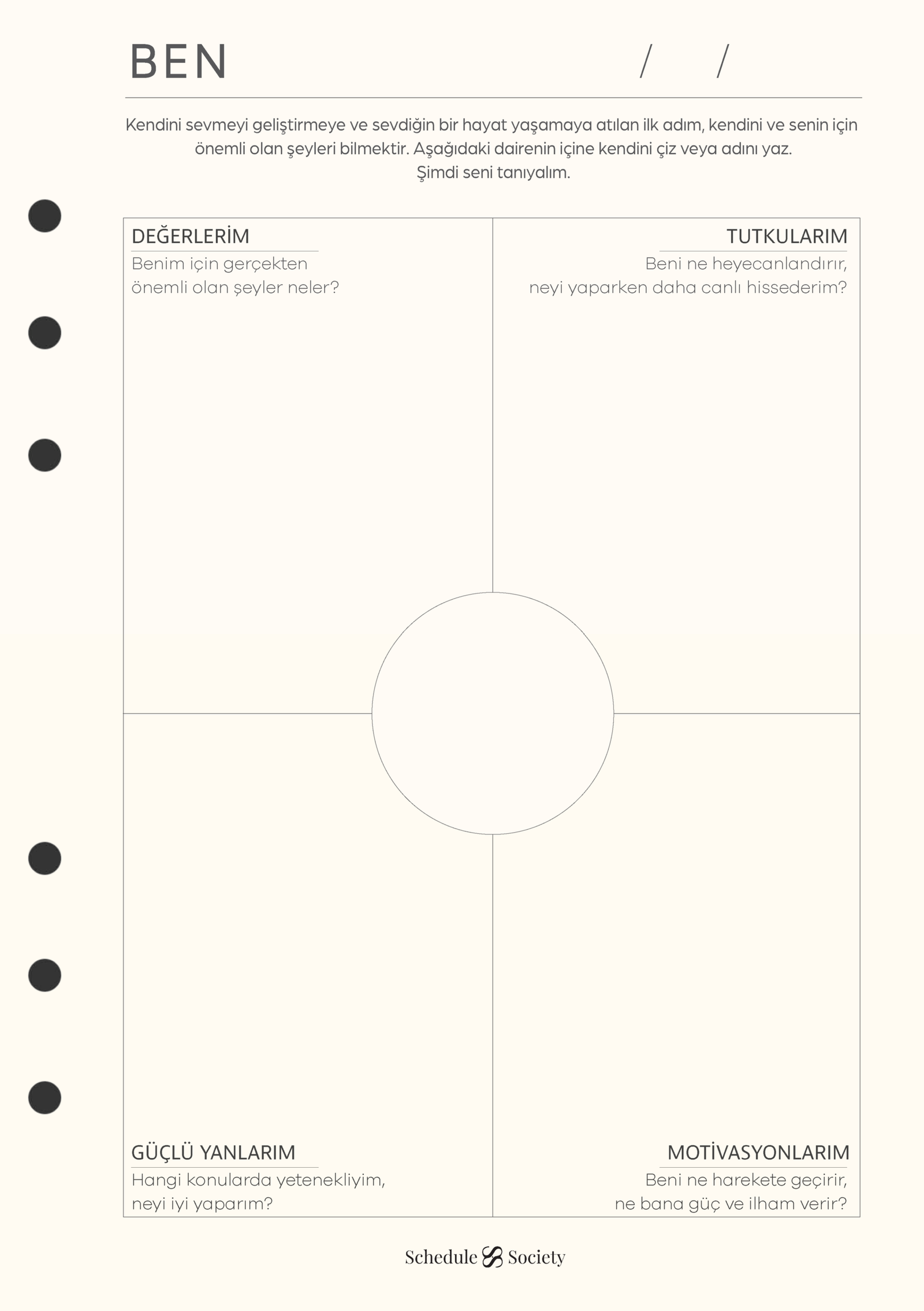 BEN / /

Kendini sevmeyi geliştirmeye ve sevdiğin bir hayat yaşamaya atılan ilk adım, kendini ve senin için önemli olan şeyleri bilmektir. Aşağıdaki dairenin içine kendini çiz veya adını yaz.
Şimdi seni tanıyalım.

DEĞERLERİM
Benim için gerçekten
önemli olan şeyler neler?

TUTKULARIM
Beni ne heyecanlandırır,
neyi yaparken daha canlı hissederim?

GÜÇLÜ YANLARIM
Hangi konularda yetenekliyim,
neyi iyi yaparım?

MOTİVASYONLARIM
Beni ne harekete geçirir,
ne bana güç ve ilham verir?

Schedule Society